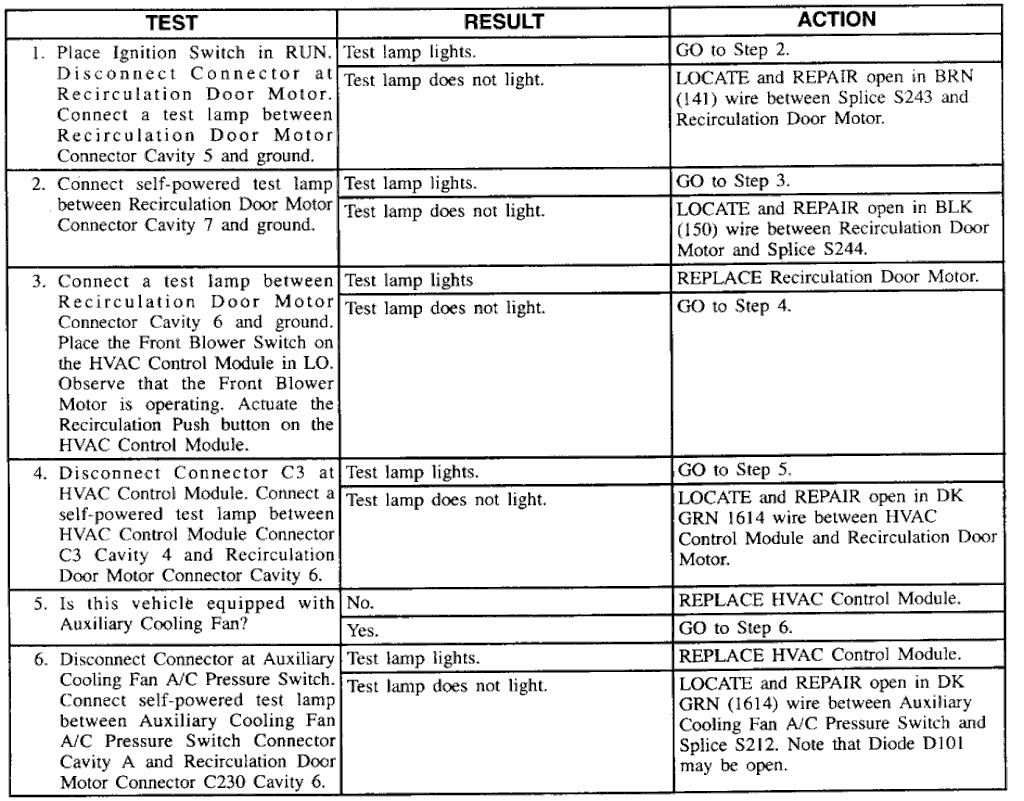 | TEST | RESULT | ACTION |
|---|---|---|
| 1. Place Ignition Switch in RUN. Disconnect Connector at Recirculation Door Motor. Connect a test lamp between Recirculation Door Motor Connector Cavity 5 and ground. | Test lamp lights. | GO to Step 2. |
| | Test lamp does not light. | LOCATE and REPAIR open in BRN (141) wire between Splice S243 and Recirculation Door Motor. |
| 2. Connect self-powered test lamp between Recirculation Door Motor Connector Cavity 7 and ground. | Test lamp lights. | GO to Step 3. |
| | Test lamp does not light. | LOCATE and REPAIR open in BLK (150) wire between Recirculation Door Motor and Splice S244. |
| 3. Connect a test lamp between Recirculation Door Motor Connector Cavity 6 and ground. Place the Front Blower Switch on the HVAC Control Module in LO. Observe that the Front Blower Motor is operating. Actuate the Recirculation Push button on the HVAC Control Module. | Test lamp lights | REPLACE Recirculation Door Motor. |
| | Test lamp does not light. | GO to Step 4. |
| 4. Disconnect Connector C3 at HVAC Control Module. Connect a self-powered test lamp between HVAC Control Module Connector C3 Cavity 4 and Recirculation Door Motor Connector Cavity 6. | Test lamp lights. | GO to Step 5. |
| | Test lamp does not light. | LOCATE and REPAIR open in DK GRN 1614 wire between HVAC Control Module and Recirculation Door Motor. |
| 5. Is this vehicle equipped with Auxiliary Cooling Fan? | No. | REPLACE HVAC Control Module. |
| | Yes. | GO to Step 6. |
| 6. Disconnect Connector at Auxiliary Cooling Fan A/C Pressure Switch. Connect self-powered test lamp between Auxiliary Cooling Fan A/C Pressure Switch Connector Cavity A and Recirculation Door Motor Connector C230 Cavity 6. | Test lamp lights. | REPLACE HVAC Control Module. |
| | Test lamp does not light. | LOCATE and REPAIR open in DK GRN (1614) wire between Auxiliary Cooling Fan A/C Pressure Switch and Splice S212. Note that Diode D101 may be open. |